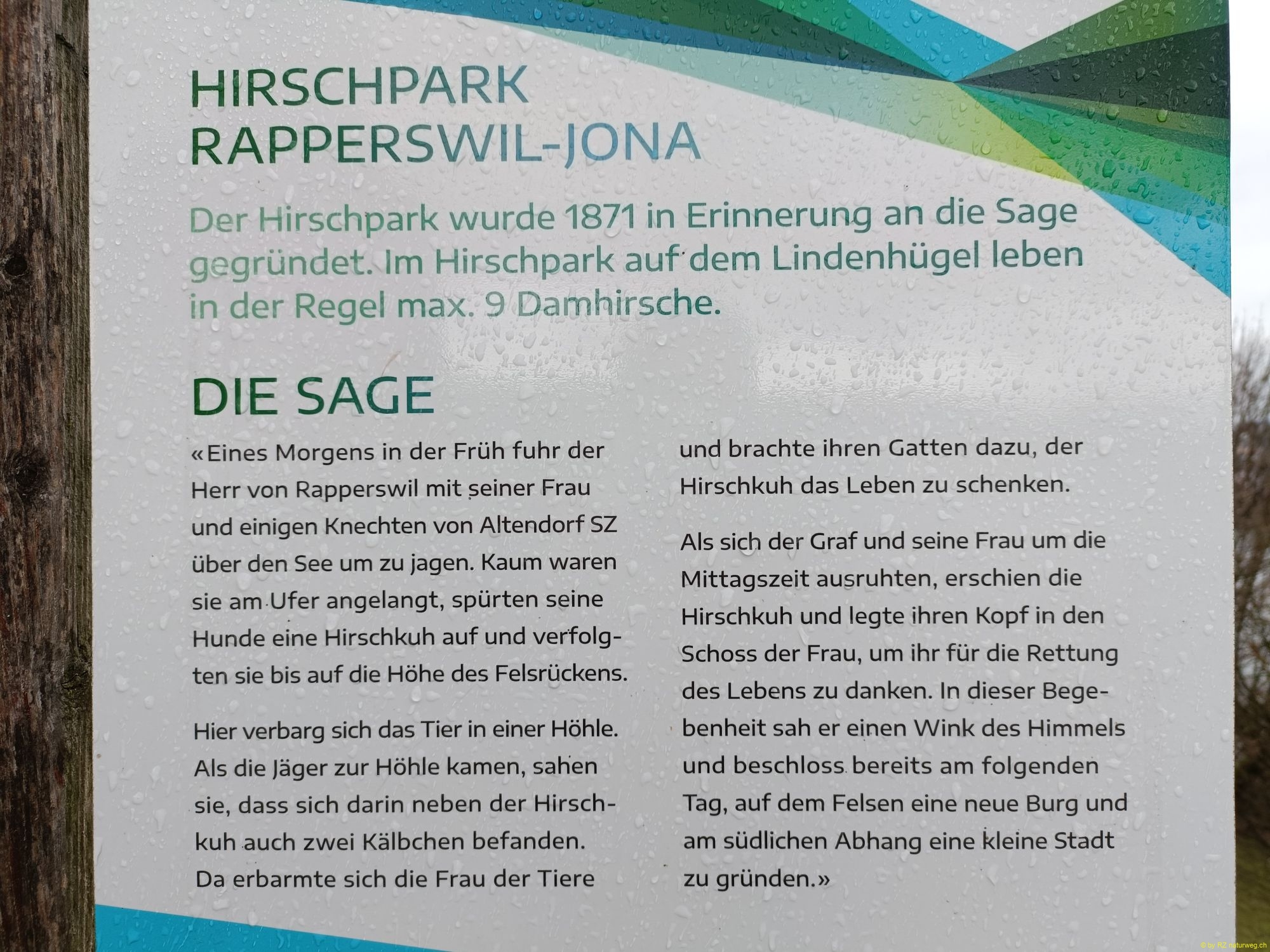 HIRSCHPARK
RAPPERSWIL-JONA

Der Hirschpark wurde 1871 in Erinnerung an die Sage gegründet. Im Hirschpark auf dem Lindenhügel leben in der Regel max. 9 Damhirsche.

DIE SAGE

«Eines Morgens in der Früh fuhr der Herr von Rapperswil mit seiner Frau und einigen Knechten von Altendorf SZ über den See um zu jagen. Kaum waren sie am Ufer angelangt, spürten seine Hunde eine Hirschkuh auf und verfolgten sie bis auf die Höhe des Felsrückens.

Hier verbarg sich das Tier in einer Höhle. Als die Jäger zur Höhle kamen, sahen sie, dass sich darin neben der Hirschkuh auch zwei Kälbchen befanden. Da erbarmte sich die Frau der Tiere und brachte ihren Gatten dazu, der Hirschkuh das Leben zu schenken.

Als sich der Graf und seine Frau um die Mittagszeit ausruhten, erschien die Hirschkuh und legte ihren Kopf in den Schoss der Frau, um ihr für die Rettung des Lebens zu danken. In dieser Begebenheit sah er einen Wink des Himmels und beschloss bereits am folgenden Tag, auf dem Felsen eine neue Burg und am südlichen Abhang eine kleine Stadt zu gründen.»

© by RZ naturweg.ch